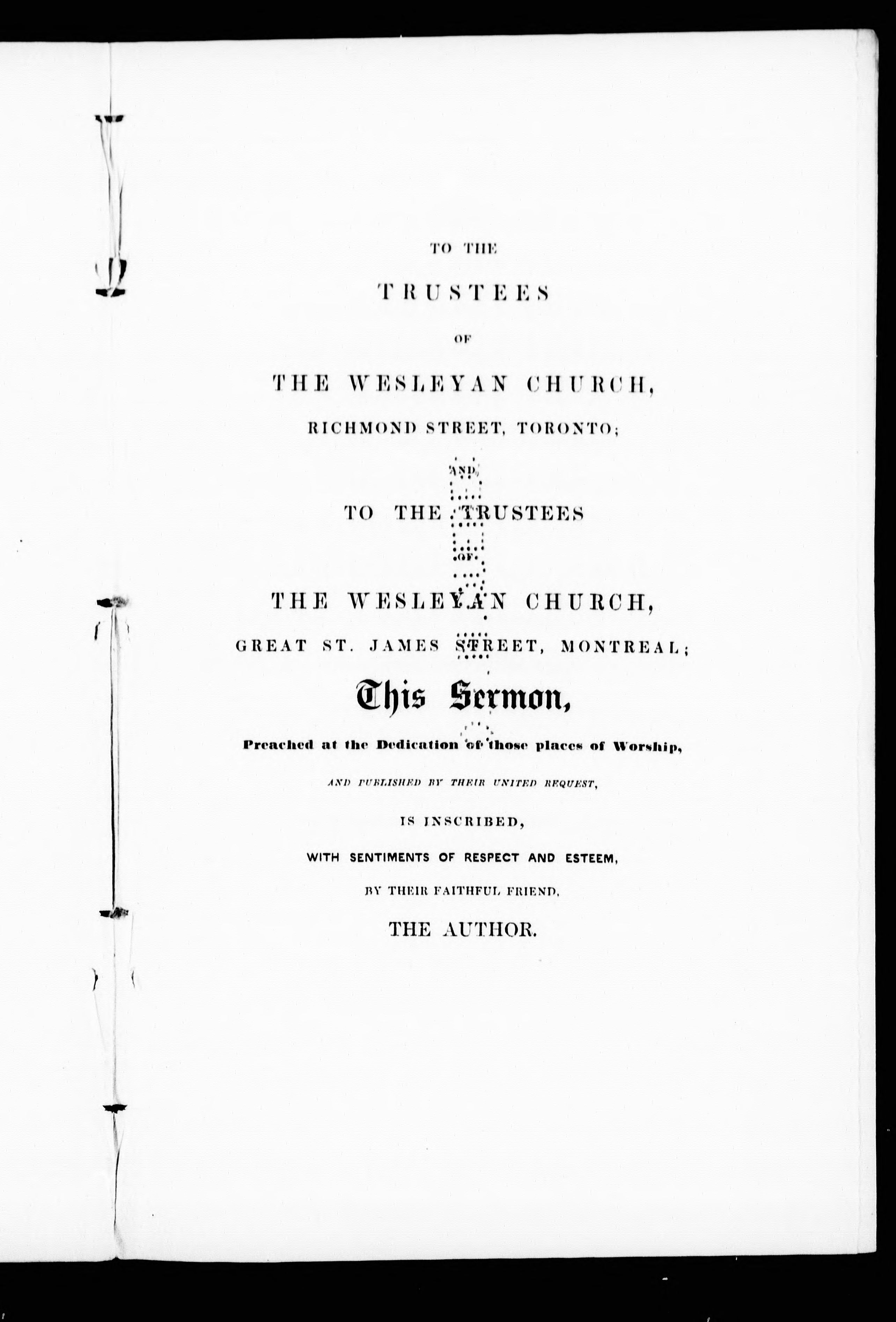 TO THE

TRUSTEES

OF

THE WESLEYAN CHURCH,

RICHMOND STREET, TORONTO;

AND

TO THE TRUSTEES

OF

THE WESLEYAN CHURCH,

GREAT ST. JAMES STREET, MONTREAL;

This Sermon,

Preached at the Dedication of those places of Worship,

AND PUBLISHED BY THEIR UNITED REQUEST,

IS INSCRIBED,

WITH SENTIMENTS OF RESPECT AND ESTEEM,

BY THEIR FAITHFUL FRIEND,

THE AUTHOR.